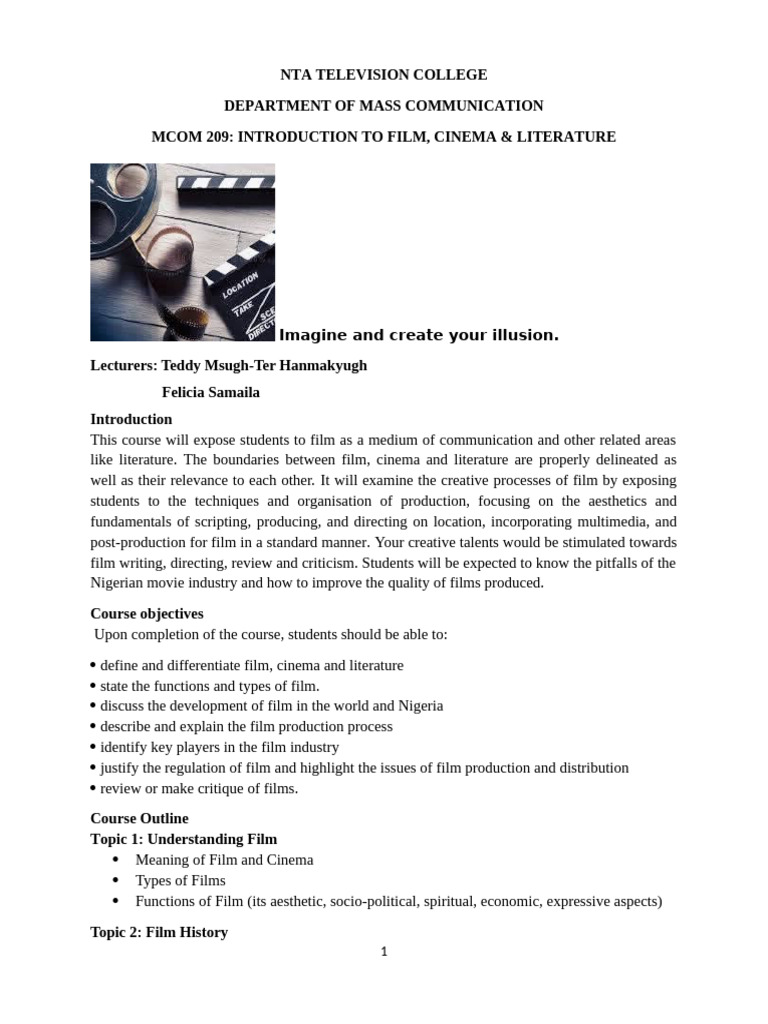 NTA TELEVISION COLLEGE

DEPARTMENT OF MASS COMMUNICATION

MCOM 209: INTRODUCTION TO FILM, CINEMA & LITERATURE

LOCATION
TAKE
SCE
DIRECT

Imagine and create your illusion.

Lecturers: Teddy Msugh-Ter Hanmakyugh

Felicia Samaila

Introduction
This course will expose students to film as a medium of communication and other related areas like literature. The boundaries between film, cinema and literature are properly delineated as well as their relevance to each other. It will examine the creative processes of film by exposing students to the techniques and organisation of production, focusing on the aesthetics and fundamentals of scripting, producing, and directing on location, incorporating multimedia, and post-production for film in a standard manner. Your creative talents would be stimulated towards film writing, directing, review and criticism. Students will be expected to know the pitfalls of the Nigerian movie industry and how to improve the quality of films produced.

Course objectives
Upon completion of the course, students should be able to:

• define and differentiate film, cinema and literature
• state the functions and types of film.
• discuss the development of film in the world and Nigeria
• describe and explain the film production process
• identify key players in the film industry
• justify the regulation of film and highlight the issues of film production and distribution
• review or make critique of films.

Course Outline
Topic 1: Understanding Film
• Meaning of Film and Cinema
• Types of Films
• Functions of Film (its aesthetic, socio-political, spiritual, economic, expressive aspects)

Topic 2: Film History

1